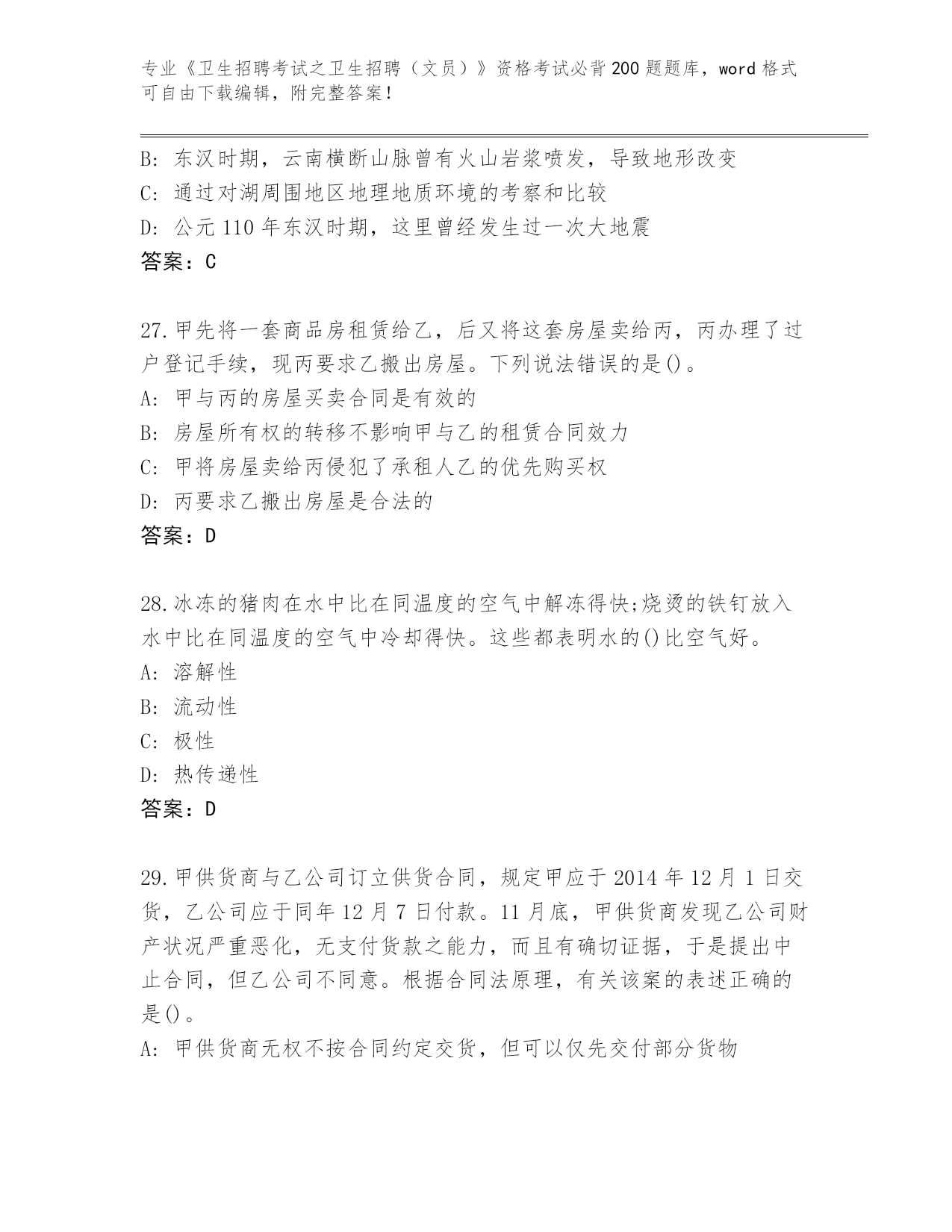 专业《卫生招聘考试之卫生招聘（文员）》资格考试必背200题题库，word格式可自由下载编辑，附完整答案！

B: 东汉时期，云南横断山脉曾有火山岩浆喷发，导致地形改变
C: 通过对湖周围地区地理地质环境的考察和比较
D: 公元110年东汉时期，这里曾经发生过一次大地震
答案：C

27.甲先将一套商品房租赁给乙，后又将这套房屋卖给丙，丙办理了过户登记手续，现丙要求乙搬出房屋。下列说法错误的是()。
A: 甲与丙的房屋买卖合同是有效的
B: 房屋所有权的转移不影响甲与乙的租赁合同效力
C: 甲将房屋卖给丙侵犯了承租人乙的优先购买权
D: 丙要求乙搬出房屋是合法的
答案：D

28.冰冻的猪肉在水中比在同温度的空气中解冻得快;烧烫的铁钉放入水中比在同温度的空气中冷却得快。这些都表明水的()比空气好。
A: 溶解性
B: 流动性
C: 极性
D: 热传递性
答案：D

29.甲供货商与乙公司订立供货合同，规定甲应于2014年12月1日交货，乙公司应于同年12月7日付款。11月底，甲供货商发现乙公司财产状况严重恶化，无支付货款之能力，而且有确切证据，于是提出中止合同，但乙公司不同意。根据合同法原理，有关该案的表述正确的是()。
A: 甲供货商无权不按合同约定交货，但可以仅先交付部分货物